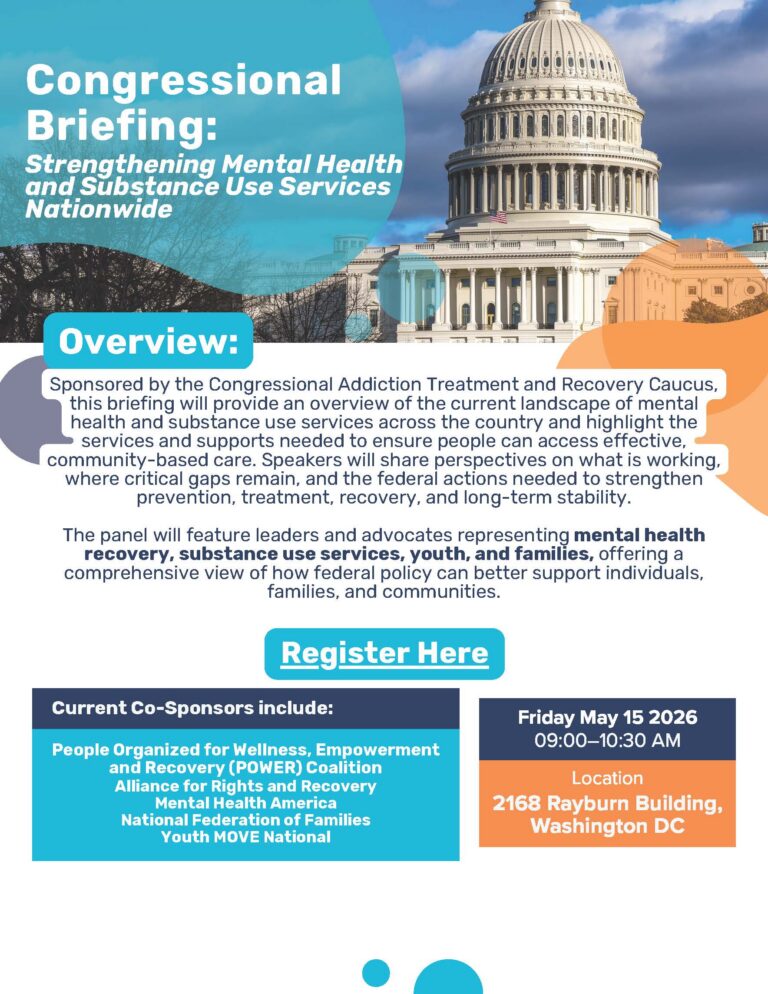 Congressional Briefing:

Strengthening Mental Health and Substance Use Services Nationwide

Overview:

Sponsored by the Congressional Addiction Treatment and Recovery Caucus, this briefing will provide an overview of the current landscape of mental health and substance use services across the country and highlight the services and supports needed to ensure people can access effective, community-based care. Speakers will share perspectives on what is working, where critical gaps remain, and the federal actions needed to strengthen prevention, treatment, recovery, and long-term stability.

The panel will feature leaders and advocates representing mental health recovery, substance use services, youth, and families, offering a comprehensive view of how federal policy can better support individuals, families, and communities.

Register Here

Current Co-Sponsors include:

People Organized for Wellness, Empowerment and Recovery (POWER) Coalition
Alliance for Rights and Recovery
Mental Health America
National Federation of Families
Youth MOVE National

Friday May 15 2026
09:00–10:30 AM

Location
2168 Rayburn Building, Washington DC